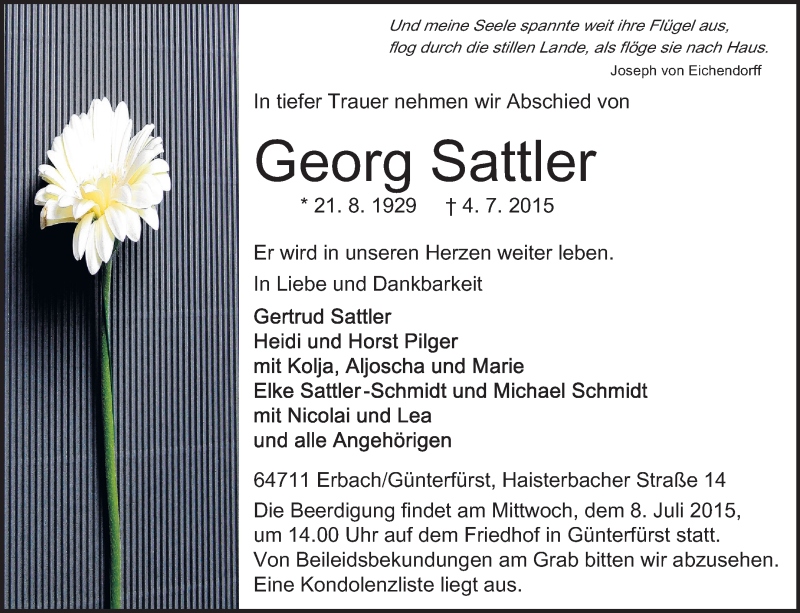 Und meine Seele spannte weit ihre Flügel aus,
flog durch die stillen Lande, als flöge sie nach Haus.
Joseph von Eichendorff

In tiefer Trauer nehmen wir Abschied von

Georg Sattler

* 21. 8. 1929 † 4. 7. 2015

Er wird in unseren Herzen weiter leben.

In Liebe und Dankbarkeit

Gertrud Sattler
Heidi und Horst Pilger
mit Kolja, Aljoscha und Marie
Elke Sattler-Schmidt und Michael Schmidt
mit Nicolai und Lea
und alle Angehörigen

64711 Erbach/Günterfürst, Haisterbacher Straße 14

Die Beerdigung findet am Mittwoch, dem 8. Juli 2015, um 14.00 Uhr auf dem Friedhof in Günterfürst statt. Von Beileidsbekundungen am Grab bitten wir abzusehen. Eine Kondolenzliste liegt aus.